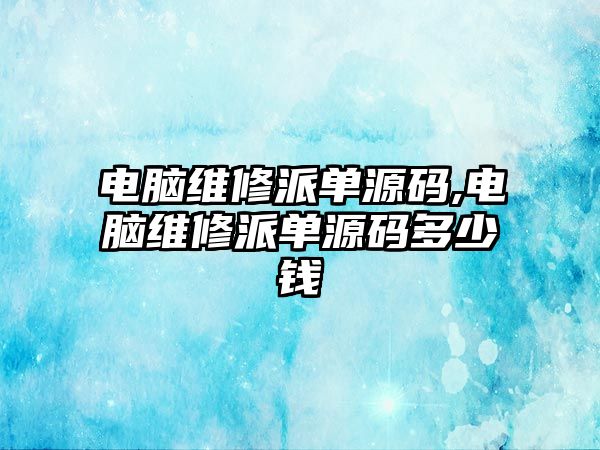 电脑维修派单源码,电脑维修派单源码多少钱